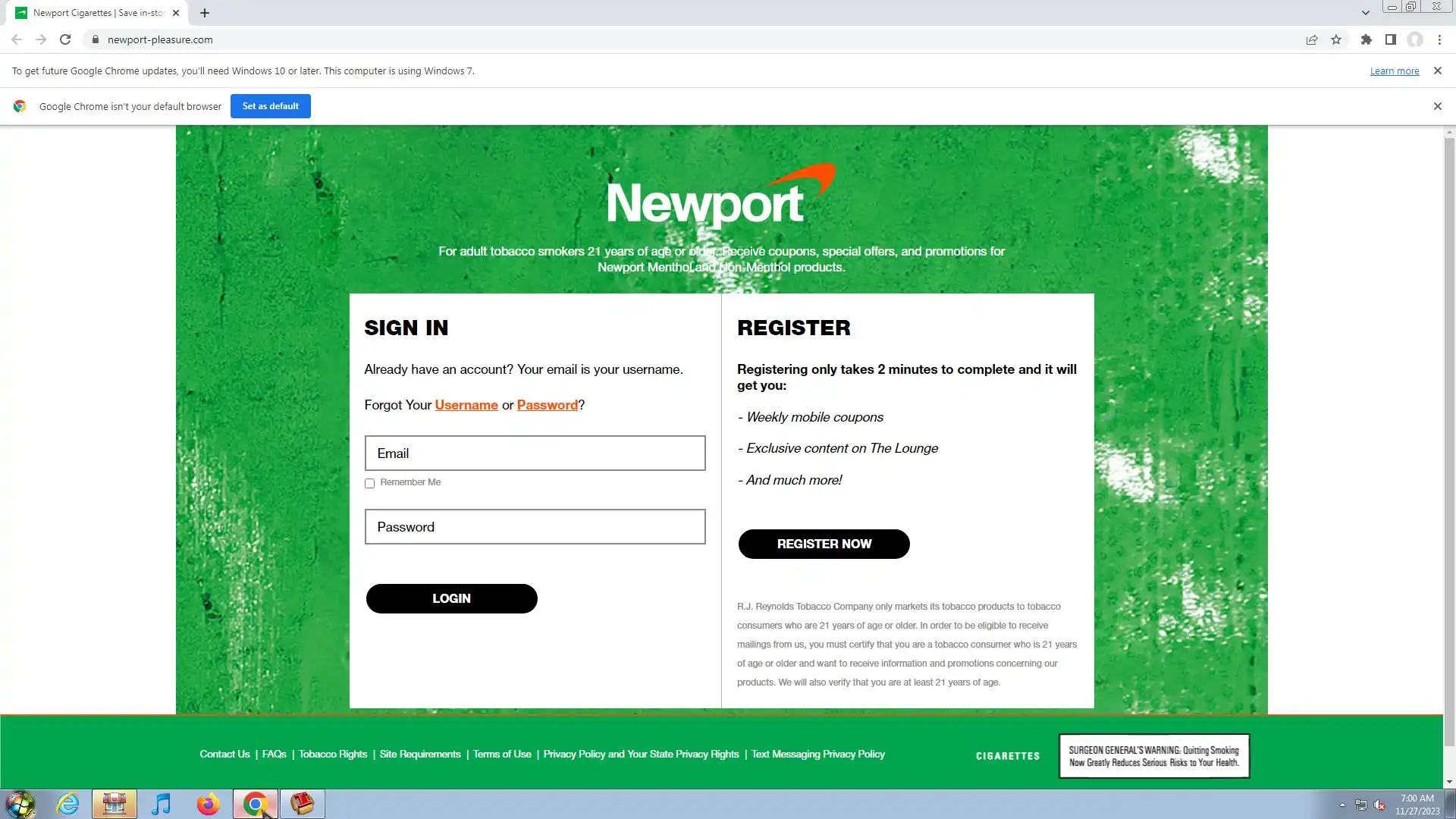 Newport Cigarettes | Save in-sto

newport-pleasure.com

To get future Google Chrome updates, you'll need Windows 10 or later. This computer is using Windows 7.

Learn more

Google Chrome isn't your default browser

Set as default

Newport

For adult tobacco smokers 21 years of age or older. Receive coupons, special offers, and promotions for Newport Menthol and Non-Menthol products.

SIGN IN

Already have an account? Your email is your username.

Forgot Your Username or Password?

Email

Remember Me

Password

LOGIN

REGISTER

Registering only takes 2 minutes to complete and it will get you:

- Weekly mobile coupons

- Exclusive content on The Lounge

- And much more!

REGISTER NOW

R.J. Reynolds Tobacco Company only markets its tobacco products to tobacco consumers who are 21 years of age or older. In order to be eligible to receive mailings from us, you must certify that you are a tobacco consumer who is 21 years of age or older and want to receive information and promotions concerning our products. We will also verify that you are at least 21 years of age.

Contact Us | FAQs | Tobacco Rights | Site Requirements | Terms of Use | Privacy Policy and Your State Privacy Rights | Text Messaging Privacy Policy

CIGARETTES

SURGEON GENERAL'S WARNING: Quitting Smoking Now Greatly Reduces Serious Risks to Your Health.

7:00 AM
11/27/2023